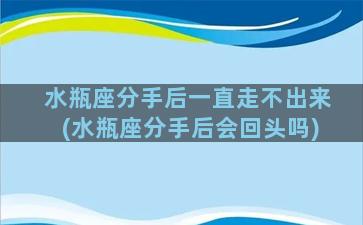 水瓶座分手后一直走不出来(水瓶座分手后会回头吗)